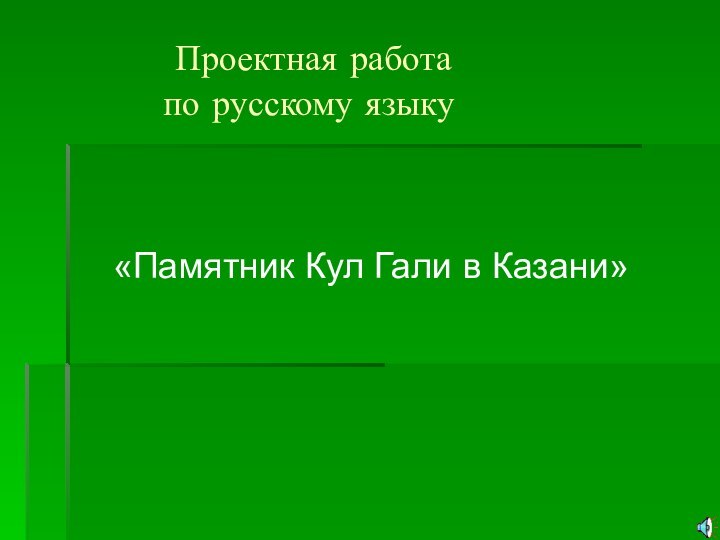 Проектная работа
по русскому языку

«Памятник Кул Гали в Казани»